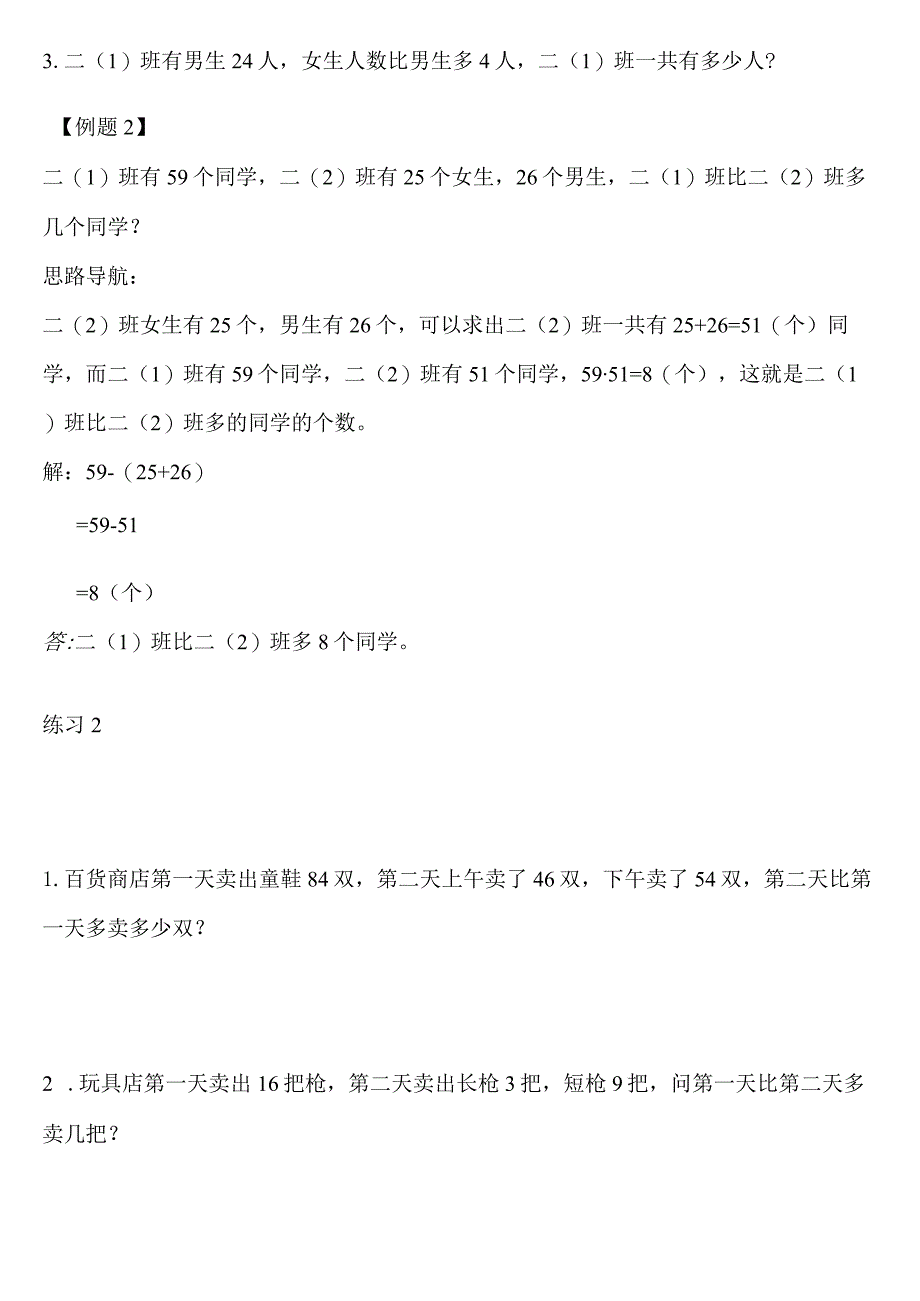 3. 二（1）班有男生 24 人，女生人数比男生多 4 人，二（1）班一共有多少人？

【例题 2】

二（1）班有 59 个同学，二（2）班有 25 个女生，26 个男生，二（1）班比二（2）班多几个同学？

思路导航：

二（2）班女生有 25 个，男生有 26 个，可以求出二（2）班一共有 25+26=51（个）同学，而二（1）班有 59 个同学，二（2）班有 51 个同学，59·51=8（个），这就是二（1）班比二（2）班多的同学的个数。

解：59-（25+26）

=59-51

=8（个）

答:二（1）班比二（2）班多 8 个同学。

练习 2

1. 百货商店第一天卖出童鞋 84 双，第二天上午卖了 46 双，下午卖了 54 双，第二天比第一天多卖多少双？

2 . 玩具店第一天卖出 16 把枪，第二天卖出长枪 3 把，短枪 9 把，问第一天比第二天多卖几把？